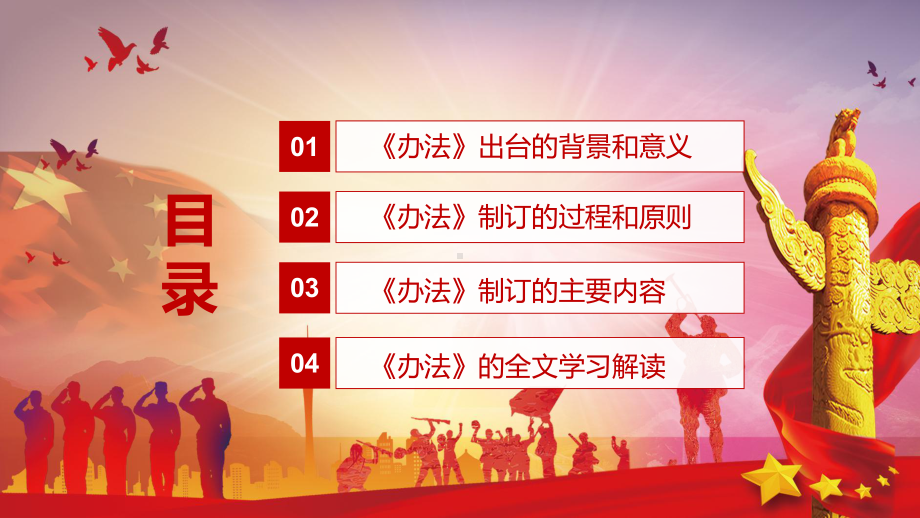 目录

01 《办法》出台的背景和意义

02 《办法》制订的过程和原则

03 《办法》制订的主要内容

04 《办法》的全文学习解读